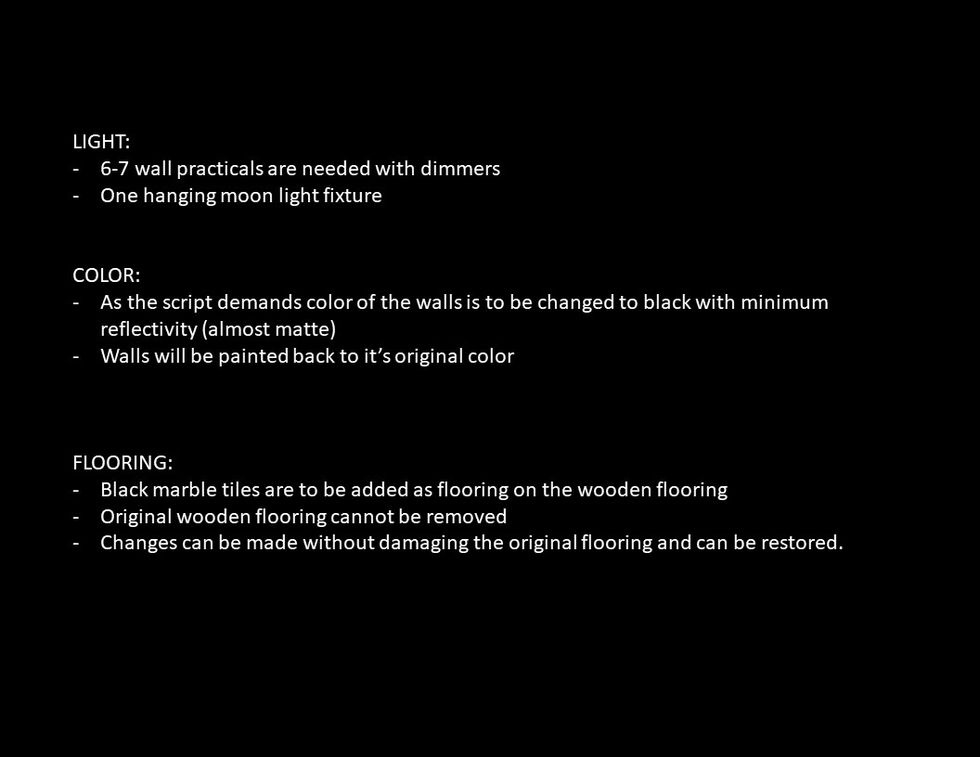 LIGHT:
- 6-7 wall practicals are needed with dimmers
- One hanging moon light fixture

COLOR:
- As the script demands color of the walls is to be changed to black with minimum reflectivity (almost matte)
- Walls will be painted back to it's original color

FLOORING:
- Black marble tiles are to be added as flooring on the wooden flooring
- Original wooden flooring cannot be removed
- Changes can be made without damaging the original flooring and can be restored.